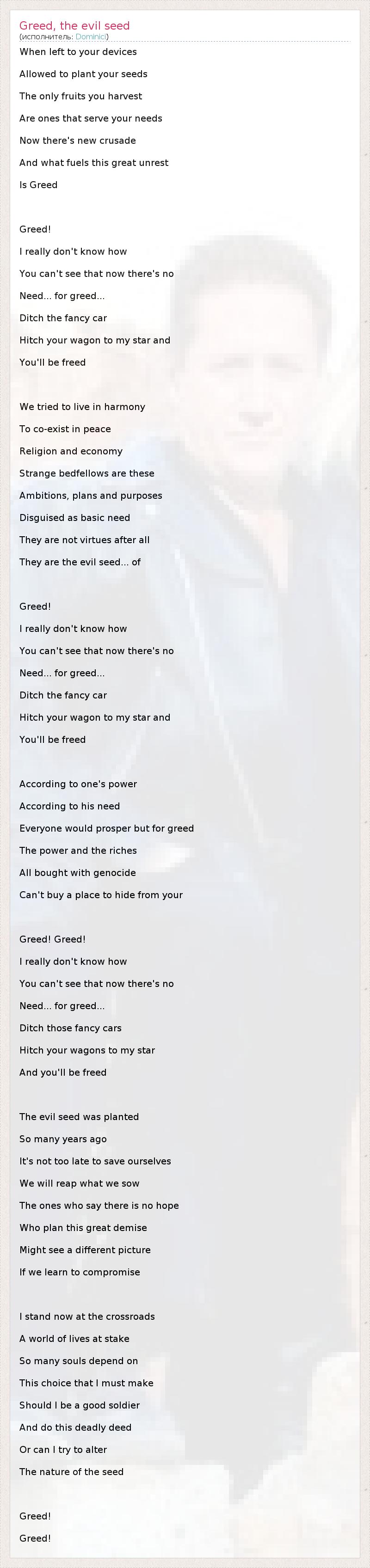 Greed, the evil seed
(исполнитель: Dominici)

When left to your devices
Allowed to plant your seeds
The only fruits you harvest
Are ones that serve your needs
Now there's new crusade
And what fuels this great unrest
Is Greed

Greed!
I really don't know how
You can't see that now there's no
Need... for greed...
Ditch the fancy car
Hitch your wagon to my star and
You'll be freed

We tried to live in harmony
To co-exist in peace
Religion and economy
Strange bedfellows are these
Ambitions, plans and purposes
Disguised as basic need
They are not virtues after all
They are the evil seed... of

Greed!
I really don't know how
You can't see that now there's no
Need... for greed...
Ditch the fancy car
Hitch your wagon to my star and
You'll be freed

According to one's power
According to his need
Everyone would prosper but for greed
The power and the riches
All bought with genocide
Can't buy a place to hide from your

Greed! Greed!
I really don't know how
You can't see that now there's no
Need... for greed...
Ditch those fancy cars
Hitch your wagons to my star
And you'll be freed

The evil seed was planted
So many years ago
It's not too late to save ourselves
We will reap what we sow
The ones who say there is no hope
Who plan this great demise
Might see a different picture
If we learn to compromise

I stand now at the crossroads
A world of lives at stake
So many souls depend on
This choice that I must make
Should I be a good soldier
And do this deadly deed
Or can I try to alter
The nature of the seed

Greed!
Greed!